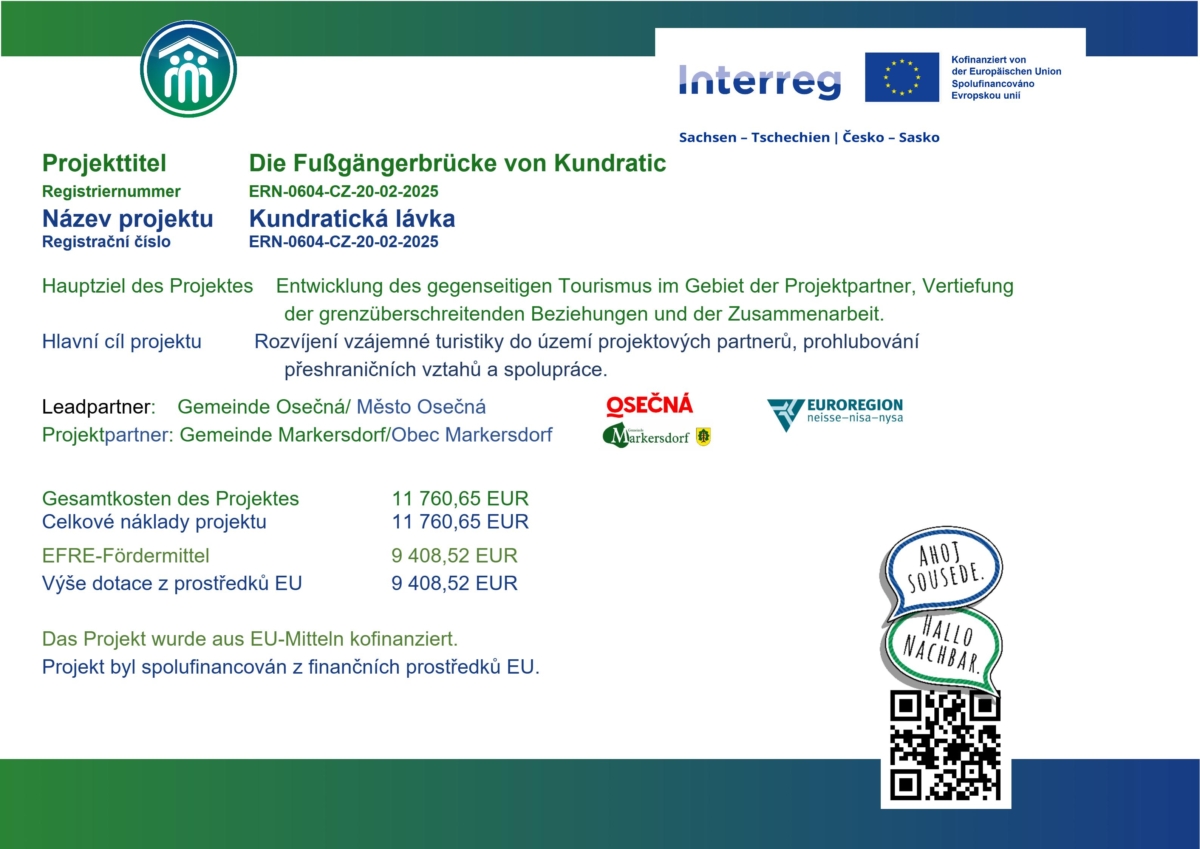 Interreg

Kofinanziert von der Europäischen Union
Spolufinancováno Evropskou unií

Sachsen – Tschechien | Česko – Sasko

Projekttitel Die Fußgängerbrücke von Kundratic
Registriernummer ERN-0604-CZ-20-02-2025
Název projektu Kundratická lávka
Registrační číslo ERN-0604-CZ-20-02-2025

Hauptziel des Projektes Entwicklung des gegenseitigen Tourismus im Gebiet der Projektpartner, Vertiefung der grenzüberschreitenden Beziehungen und der Zusammenarbeit.

Hlavní cíl projektu Rozvíjení vzájemné turistiky do území projektových partnerů, prohlubování přeshraničních vztahů a spolupráce.

Leadpartner: Gemeinde Osečná/ Město Osečná
Projektpartner: Gemeinde Markersdorf/Obec Markersdorf

OSEČNÁ
Markersdorf
EUROREGION neisse–nisa–nysa

Gesamtkosten des Projektes 11 760,65 EUR
Celkové náklady projektu 11 760,65 EUR

EFRE-Fördermittel 9 408,52 EUR
Výše dotace z prostředků EU 9 408,52 EUR

Das Projekt wurde aus EU-Mitteln kofinanziert.
Projekt byl spolufinancován z finančních prostředků EU.

AHOJ SOUSEDE.
HALLO NACHBAR.